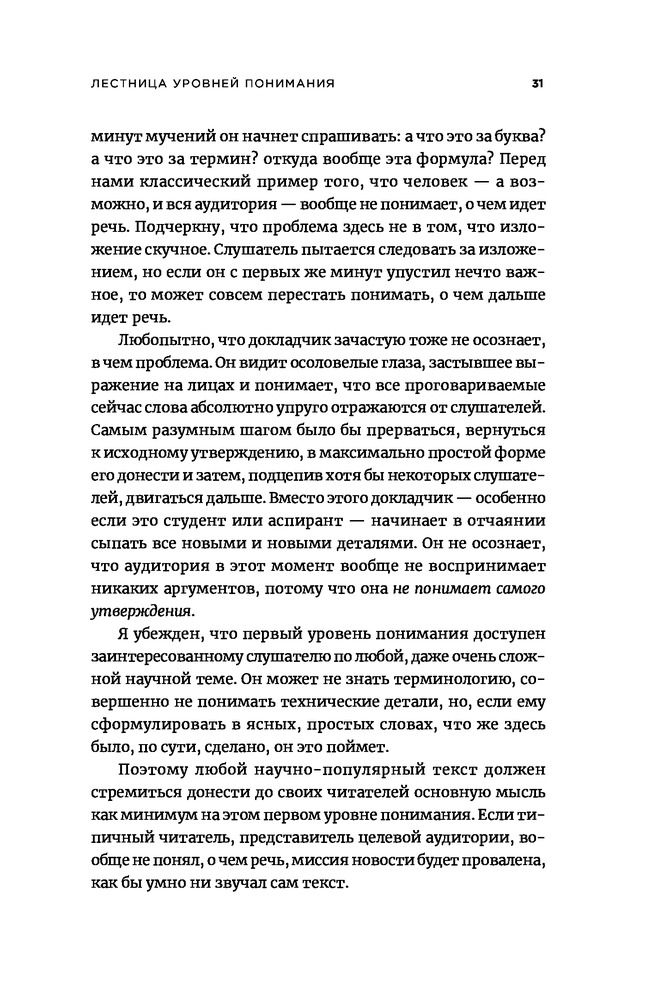 ЛЕСТНИЦА УРОВНЕЙ ПОНИМАНИЯ 31

минут мучений он начнет спрашивать: а что это за буква? а что это за термин? откуда вообще эта формула? Перед нами классический пример того, что человек — а возможно, и вся аудитория — вообще не понимает, о чем идет речь. Подчеркну, что проблема здесь не в том, что изложение скучное. Слушатель пытается следовать за изложением, но если он с первых же минут упустил нечто важное, то может совсем перестать понимать, о чем дальше идет речь.

Любопытно, что докладчик зачастую тоже не осознает, в чем проблема. Он видит осоловелые глаза, застывшее выражение на лицах и понимает, что все проговариваемые сейчас слова абсолютно упруго отражаются от слушателей. Самым разумным шагом было бы прерваться, вернуться к исходному утверждению, в максимально простой форме его донести и затем, подцепив хотя бы некоторых слушателей, двигаться дальше. Вместо этого докладчик — особенно если это студент или аспирант — начинает в отчаянии сыпать все новыми и новыми деталями. Он не осознает, что аудитория в этот момент вообще не воспринимает никаких аргументов, потому что она не понимает самого утверждения.

Я убежден, что первый уровень понимания доступен заинтересованному слушателю по любой, даже очень сложной научной теме. Он может не знать терминологию, совершенно не понимать технические детали, но, если ему сформулировать в ясных, простых словах, что же здесь было, по сути, сделано, он это поймет.

Поэтому любой научно-популярный текст должен стремиться донести до своих читателей основную мысль как минимум на этом первом уровне понимания. Если типичный читатель, представитель целевой аудитории, вообще не понял, о чем речь, миссия новости будет провалена, как бы умно ни звучал сам текст.